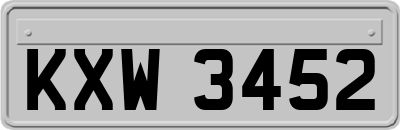 KXW 3452